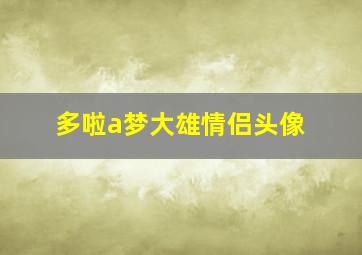 多啦a梦大雄情侣头像